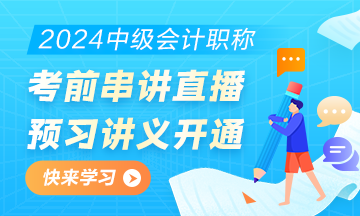 2024中级会计职称

考前串讲直播
预习讲义开通

快来学习